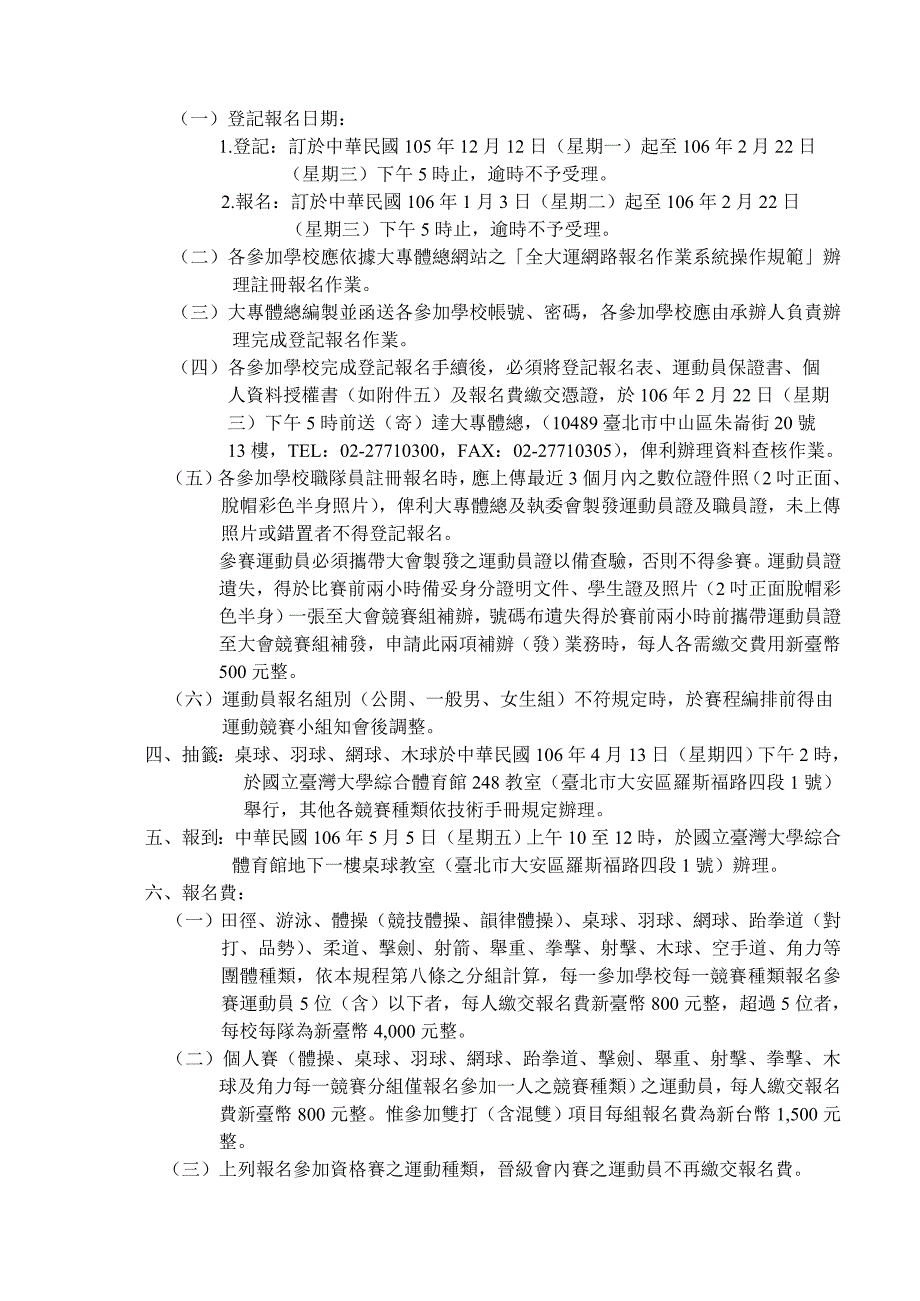 （一）登記報名日期：

1.登記：訂於中華民國 105 年 12 月 12 日（星期一）起至 106 年 2 月 22 日（星期三）下午 5 時止，逾時不予受理。

2.報名：訂於中華民國 106 年 1 月 3 日（星期二）起至 106 年 2 月 22 日（星期三）下午 5 時止，逾時不予受理。

（二）各參加學校應依據大專體總網站之「全大運網路報名作業系統操作規範」辦理註冊報名作業。

（三）大專體總編製並函送各參加學校帳號、密碼，各參加學校應由承辦人負責辦理完成登記報名作業。

（四）各參加學校完成登記報名手續後，必須將登記報名表、運動員保證書、個人資料授權書（如附件五）及報名費繳交憑證，於 106 年 2 月 22 日（星期三）下午 5 時前送（寄）達大專體總，（10489 臺北市中山區朱崙街 20 號 13 樓，TEL：02-27710300，FAX：02-27710305），俾利辦理資料查核作業。

（五）各參加學校職隊員註冊報名時，應上傳最近 3 個月內之數位證件照（2 吋正面、脫帽彩色半身照片），俾利大專體總及執委會製發運動員證及職員證，未上傳照片或錯置者不得登記報名。

參賽運動員必須攜帶大會製發之運動員證以備查驗，否則不得參賽。運動員證遺失，得於比賽前兩小時備妥身分證明文件、學生證及照片（2 吋正面脫帽彩色半身）一張至大會競賽組補辦，號碼布遺失得於賽前兩小時前攜帶運動員證至大會競賽組補發，申請此兩項補辦（發）業務時，每人各需繳交費用新臺幣 500 元整。

（六）運動員報名組別（公開、一般男、女生組）不符規定時，於賽程編排前得由運動競賽小組知會後調整。

四、抽籤：桌球、羽球、網球、木球於中華民國 106 年 4 月 13 日（星期四）下午 2 時，於國立臺灣大學綜合體育館 248 教室（臺北市大安區羅斯福路四段 1 號）舉行，其他各競賽種類依技術手冊規定辦理。

五、報到：中華民國 106 年 5 月 5 日（星期五）上午 10 至 12 時，於國立臺灣大學綜合體育館地下一樓桌球教室（臺北市大安區羅斯福路四段 1 號）辦理。

六、報名費：

（一）田徑、游泳、體操（競技體操、韻律體操）、桌球、羽球、網球、跆拳道（對打、品勢）、柔道、擊劍、射箭、舉重、拳擊、射擊、木球、空手道、角力等團體種類，依本規程第八條之分組計算，每一參加學校每一競賽種類報名參賽運動員 5 位（含）以下者，每人繳交報名費新臺幣 800 元整，超過 5 位者，每校每隊為新臺幣 4,000 元整。

（二）個人賽（體操、桌球、羽球、網球、跆拳道、擊劍、舉重、射擊、拳擊、木球及角力每一競賽分組僅報名參加一人之競賽種類）之運動員，每人繳交報名費新臺幣 800 元整。惟參加雙打（含混雙）項目每組報名費為新台幣 1,500 元整。

（三）上列報名參加資格賽之運動種類，晉級會內賽之運動員不再繳交報名費。